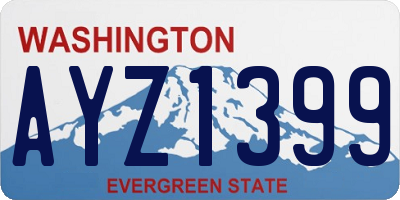 WASHINGTON

AYZ1399

EVERGREEN STATE